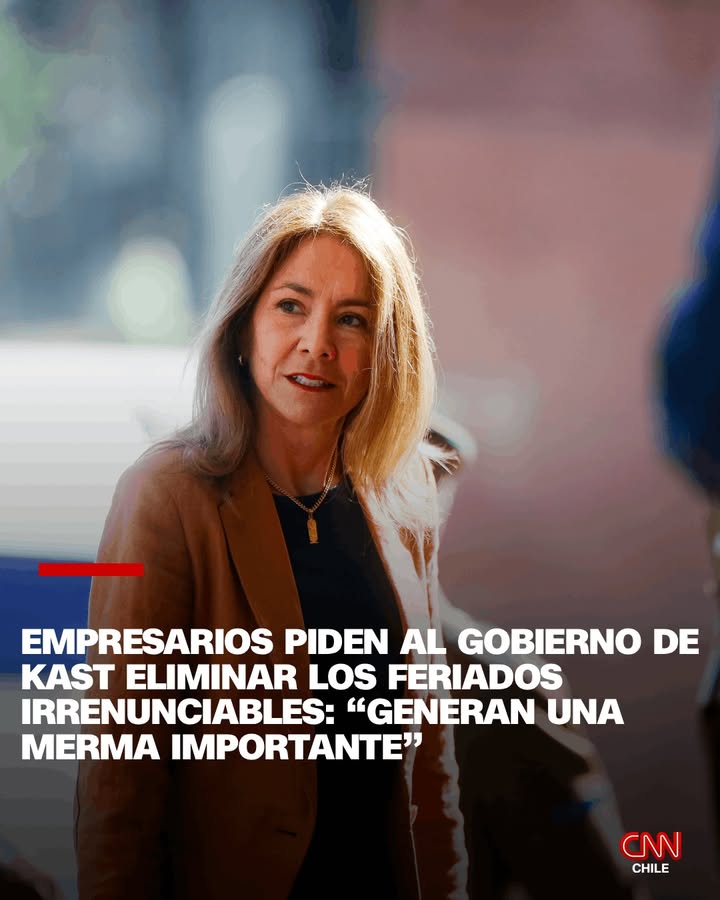 EMPRESARIOS PIDEN AL GOBIERNO DE KAST ELIMINAR LOS FERIADOS IRRENUNCIABLES: “GENERAN UNA MERMA IMPORTANTE”

CNN CHILE